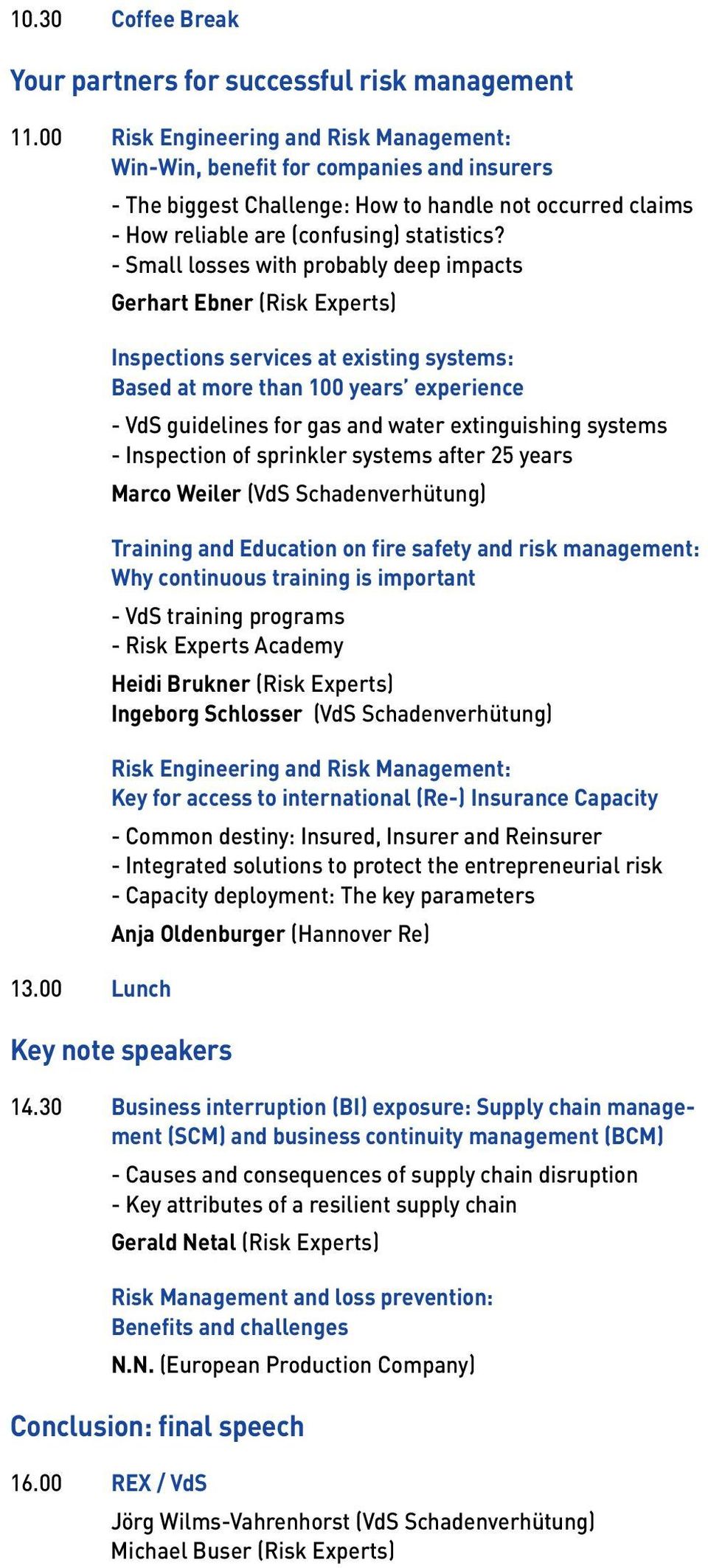 10.30 Coffee Break

Your partners for successful risk management

11.00 Risk Engineering and Risk Management:
Win-Win, benefit for companies and insurers

- The biggest Challenge: How to handle not occurred claims
- How reliable are (confusing) statistics?
- Small losses with probably deep impacts

Gerhart Ebner (Risk Experts)

Inspections services at existing systems:
Based at more than 100 years' experience

- VdS guidelines for gas and water extinguishing systems
- Inspection of sprinkler systems after 25 years

Marco Weiler (VdS Schadenverhütung)

Training and Education on fire safety and risk management:
Why continuous training is important

- VdS training programs
- Risk Experts Academy

Heidi Brukner (Risk Experts)
Ingeborg Schlosser (VdS Schadenverhütung)

Risk Engineering and Risk Management:
Key for access to international (Re-) Insurance Capacity

- Common destiny: Insured, Insurer and Reinsurer
- Integrated solutions to protect the entrepreneurial risk
- Capacity deployment: The key parameters

Anja Oldenburger (Hannover Re)

13.00 Lunch

Key note speakers

14.30 Business interruption (BI) exposure: Supply chain management (SCM) and business continuity management (BCM)

- Causes and consequences of supply chain disruption
- Key attributes of a resilient supply chain

Gerald Netal (Risk Experts)

Risk Management and loss prevention:
Benefits and challenges

N.N. (European Production Company)

Conclusion: final speech

16.00 REX / VdS

Jörg Wilms-Vahrenhorst (VdS Schadenverhütung)
Michael Buser (Risk Experts)